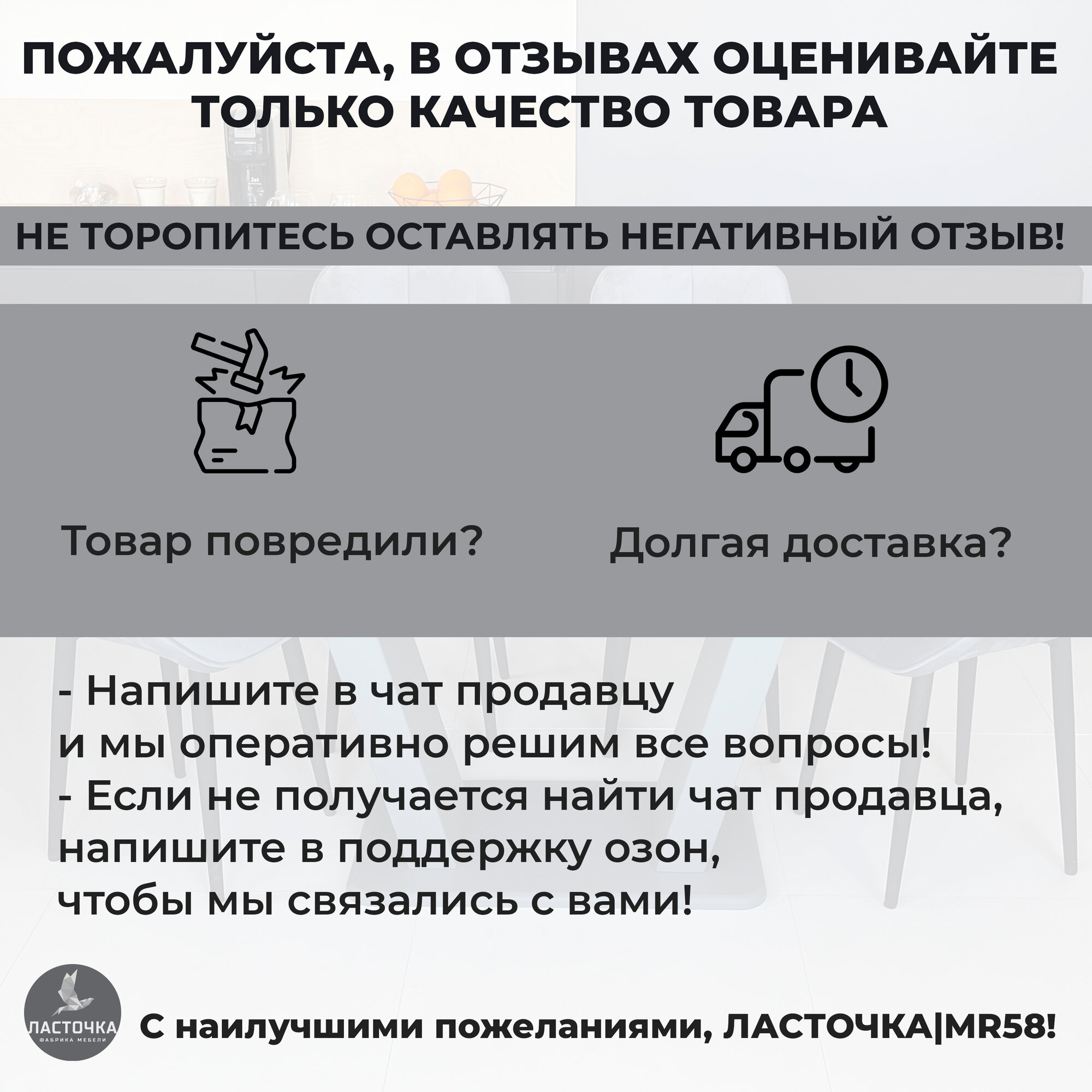 ПОЖАЛУЙСТА, В ОТЗЫВАХ ОЦЕНИВАЙТЕ ТОЛЬКО КАЧЕСТВО ТОВАРА

НЕ ТОРОПИТЕСЬ ОСТАВЛЯТЬ НЕГАТИВНЫЙ ОТЗЫВ!

Товар повредили?

Долгая доставка?

- Напишите в чат продавцу
и мы оперативно решим все вопросы!
- Если не получается найти чат продавца,
напишите в поддержку озон,
чтобы мы связались с вами!

ЛАСТОЧКА
ФАБРИКА МЕБЕЛИ

С наилучшими пожеланиями, ЛАСТОЧКА|MR58!